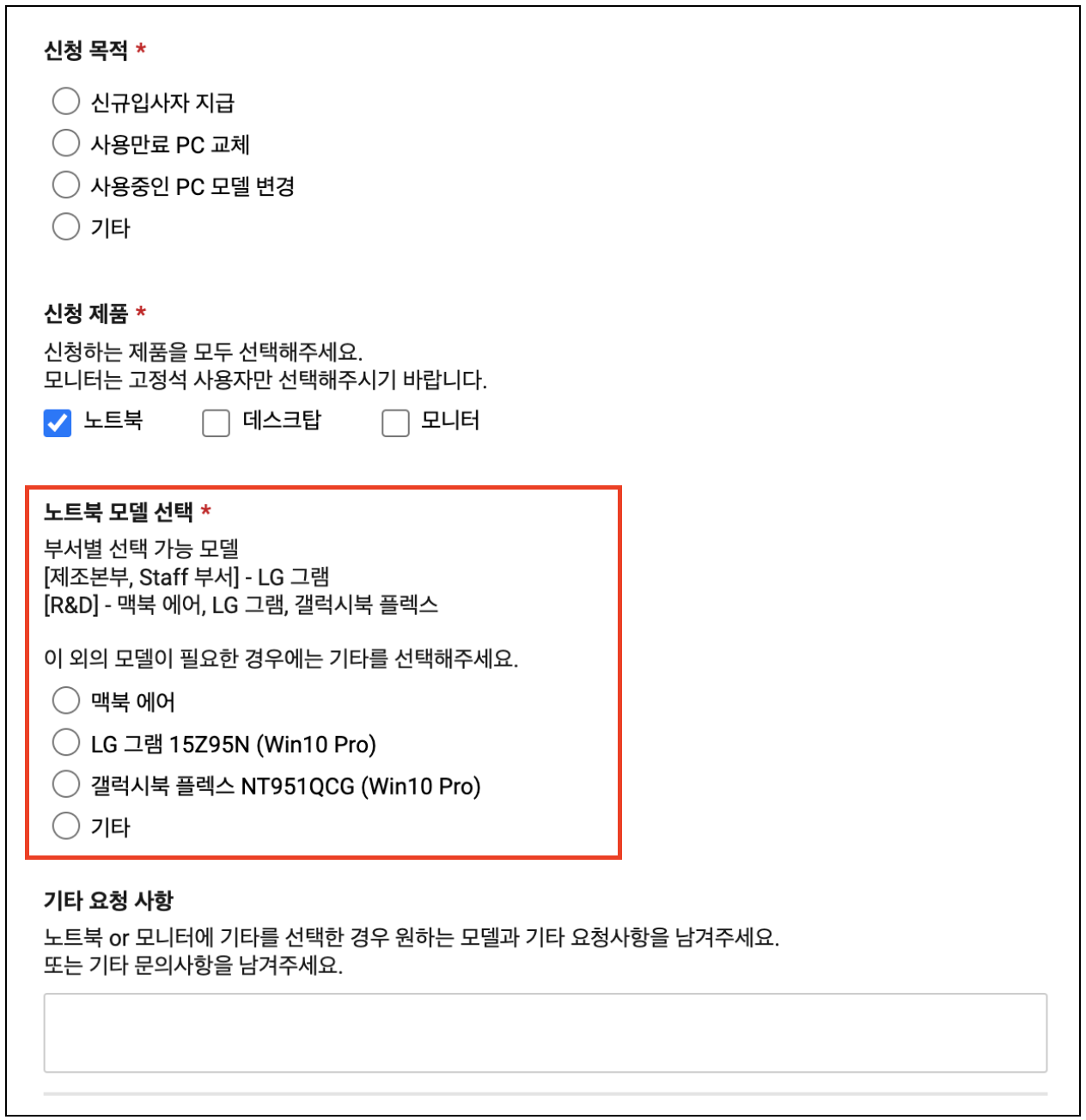 신청 목적 *

신규입사자 지급
사용만료 PC 교체
사용중인 PC 모델 변경
기타

신청 제품 *

신청하는 제품을 모두 선택해주세요.
모니터는 고정석 사용자만 선택해주시기 바랍니다.

노트북
데스크탑
모니터

노트북 모델 선택 *

부서별 선택 가능 모델
[제조본부, Staff 부서] - LG 그램
[R&D] - 맥북 에어, LG 그램, 갤럭시북 플렉스

이 외의 모델이 필요한 경우에는 기타를 선택해주세요.

맥북 에어
LG 그램 15Z95N (Win10 Pro)
갤럭시북 플렉스 NT951QCG (Win10 Pro)
기타

기타 요청 사항

노트북 or 모니터에 기타를 선택한 경우 원하는 모델과 기타 요청사항을 남겨주세요.
또는 기타 문의사항을 남겨주세요.